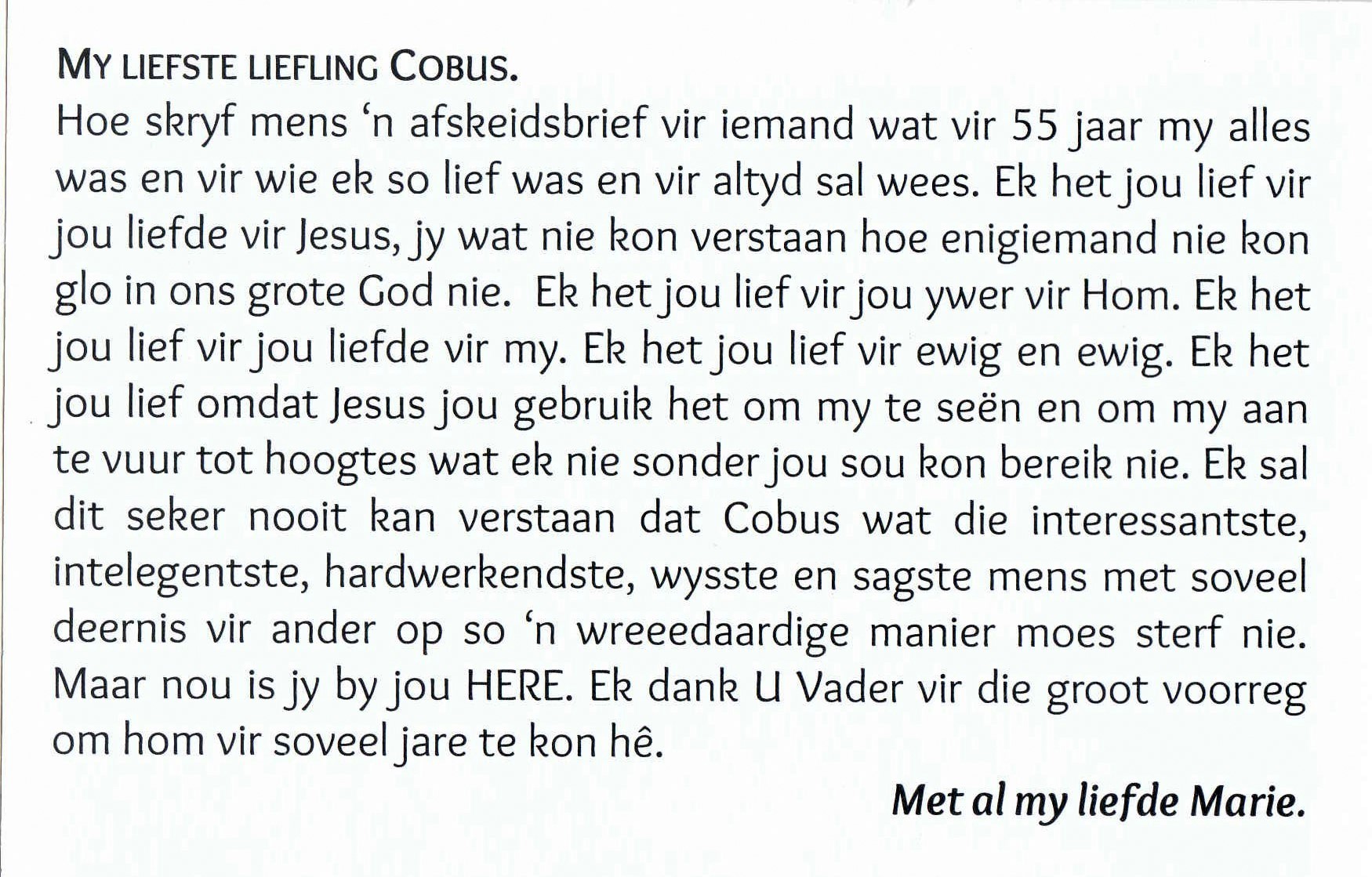 MY LIEFSTE LIEFLING COBUS.

Hoe skryf mens 'n afskeidsbrief vir iemand wat vir 55 jaar my alles was en vir wie ek so lief was en vir altyd sal wees. Ek het jou lief vir jou liefde vir Jesus, jy wat nie kon verstaan hoe enigiemand nie kon glo in ons grote God nie. Ek het jou lief vir jou ywer vir Hom. Ek het jou lief vir jou liefde vir my. Ek het jou lief vir ewig en ewig. Ek het jou lief omdat Jesus jou gebruik het om my te seën en om my aan te vuur tot hoogtes wat ek nie sonder jou sou kon bereik nie. Ek sal dit seker nooit kan verstaan dat Cobus wat die interessantste, intelegentste, hardwerkendste, wysste en sagste mens met soveel deernis vir ander op so 'n wreeedaardige manier moes sterf nie. Maar nou is jy by jou HERE. Ek dank U Vader vir die groot voorreg om hom vir soveel jare te kon hê.

Met al my liefde Marie.